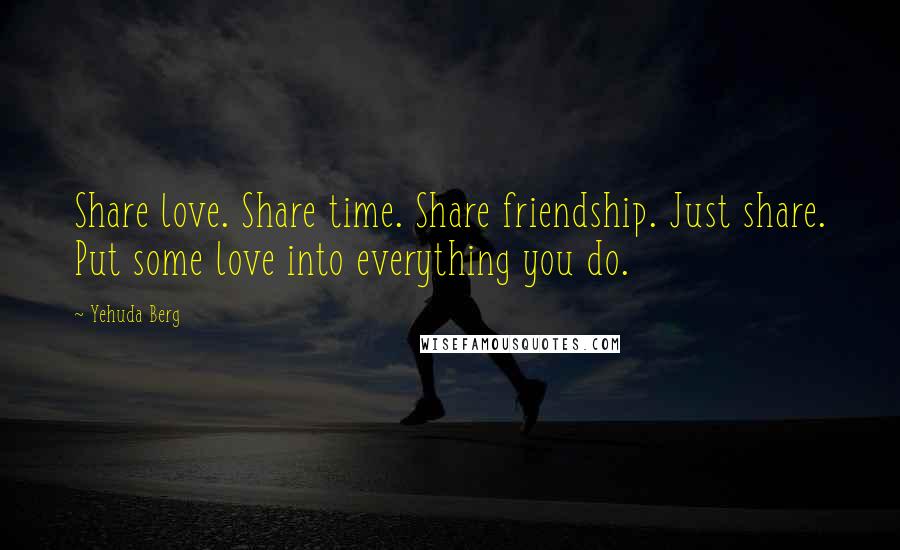 Share love. Share time. Share friendship. Just share. Put some love into everything you do.

~ Yehuda Berg

WISEFAMOUSQUOTES.COM